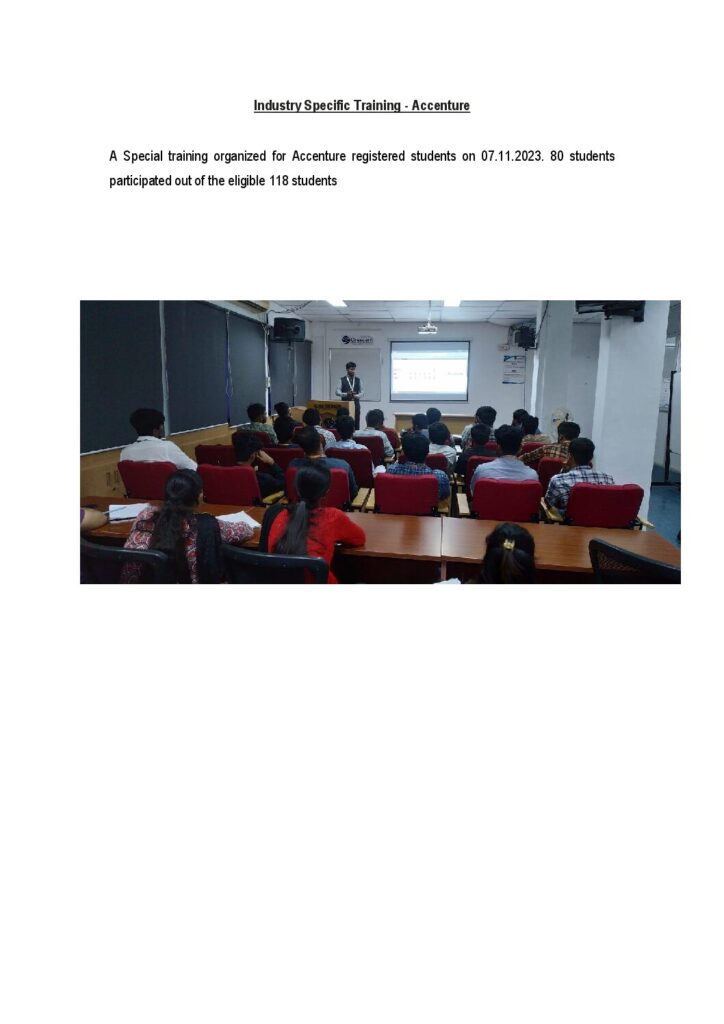 Industry Specific Training - Accenture

A Special training organized for Accenture registered students on 07.11.2023. 80 students participated out of the eligible 118 students